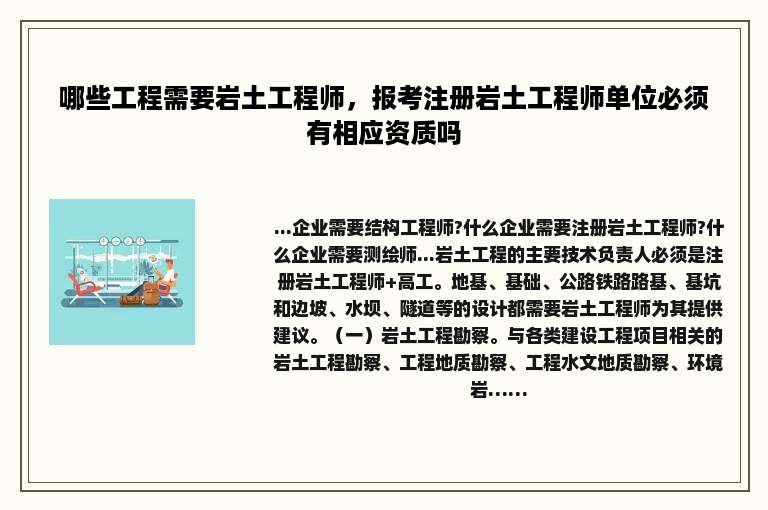 哪些工程需要岩土工程师，报考注册岩土工程师单位必须有相应资质吗

...企业需要结构工程师?什么企业需要注册岩土工程师?什么企业需要测绘师...岩土工程的主要技术负责人必须是注册岩土工程师+高工。地基、基础、公路铁路路基、基坑和边坡、水坝、隧道等的设计都需要岩土工程师为其提供建议。（一）岩土工程勘察。与各类建设工程项目相关的岩土工程勘察、工程地质勘察、工程水文地质勘察、环境岩......